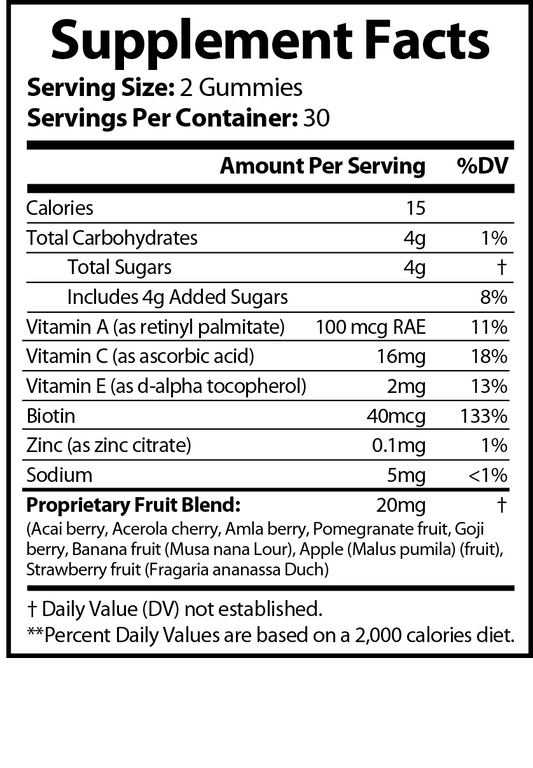 Supplement Facts
Serving Size: 2 Gummies
Servings Per Container: 30

| | Amount Per Serving | %DV |
|---|---|---|
| Calories | 15 | |
| Total Carbohydrates | 4g | 1% |
| Total Sugars | 4g | † |
| Includes 4g Added Sugars | | 8% |
| Vitamin A (as retinyl palmitate) | 100 mcg RAE | 11% |
| Vitamin C (as ascorbic acid) | 16mg | 18% |
| Vitamin E (as d-alpha tocopherol) | 2mg | 13% |
| Biotin | 40mcg | 133% |
| Zinc (as zinc citrate) | 0.1mg | 1% |
| Sodium | 5mg | <1% |
| Proprietary Fruit Blend: | 20mg | † |

(Acai berry, Acerola cherry, Amla berry, Pomegranate fruit, Goji berry, Banana fruit (Musa nana Lour), Apple (Malus pumila) (fruit), Strawberry fruit (Fragaria ananassa Duch)

† Daily Value (DV) not established.
**Percent Daily Values are based on a 2,000 calories diet.